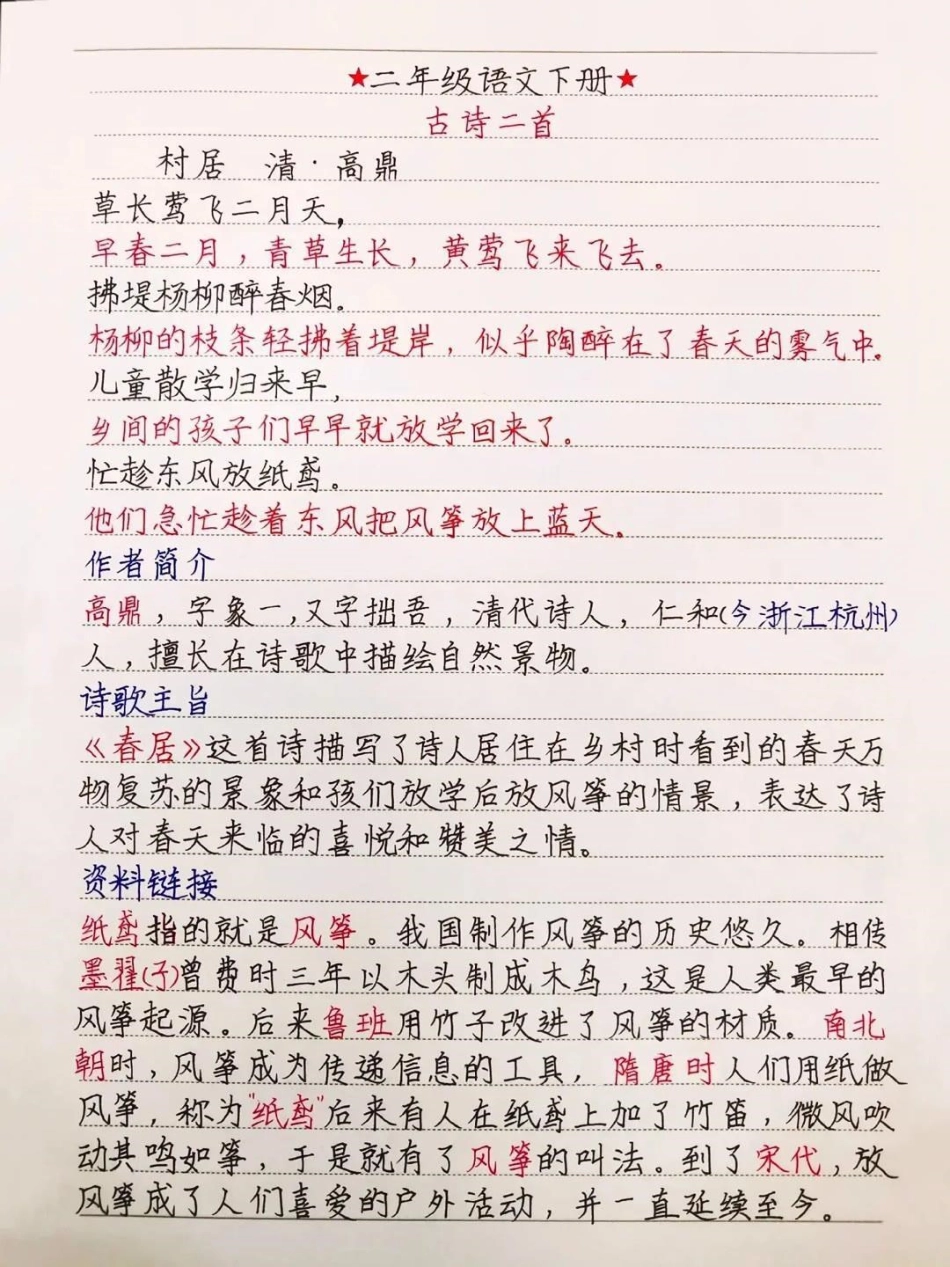 ★二年级语文下册★
古诗二首
村居 清·高鼎
草长莺飞二月天，
早春二月，青草生长，黄莺飞来飞去。
拂堤杨柳醉春烟。
杨柳的枝条轻拂着堤岸，似乎陶醉在了春天的雾气中。
儿童散学归来早，
乡间的孩子们早早就放学回来了。
忙趁东风放纸鸢。
他们急忙趁着东风把风筝放上蓝天。
作者简介
高鼎，字象一，又字拙吾，清代诗人，仁和(今浙江杭州)人，擅长在诗歌中描绘自然景物。
诗歌主旨
《春居》这首诗描写了诗人居住在乡村时看到的春天万物复苏的景象和孩们放学后放风筝的情景，表达了诗人对春天来临的喜悦和赞美之情。
资料链接
纸鸢指的就是风筝。我国制作风筝的历史悠久。相传墨翟(子)曾费时三年以木头制成木鸟，这是人类最早的风筝起源。后来鲁班用竹子改进了风筝的材质。南北朝时，风筝成为传递信息的工具，隋唐时人们用纸做风筝，称为"纸鸢"后来有人在纸鸢上加了竹笛，微风吹动其鸣如筝，于是就有了风筝的叫法。到了宋代，放风筝成了人们喜爱的户外活动，并一直延续至今。